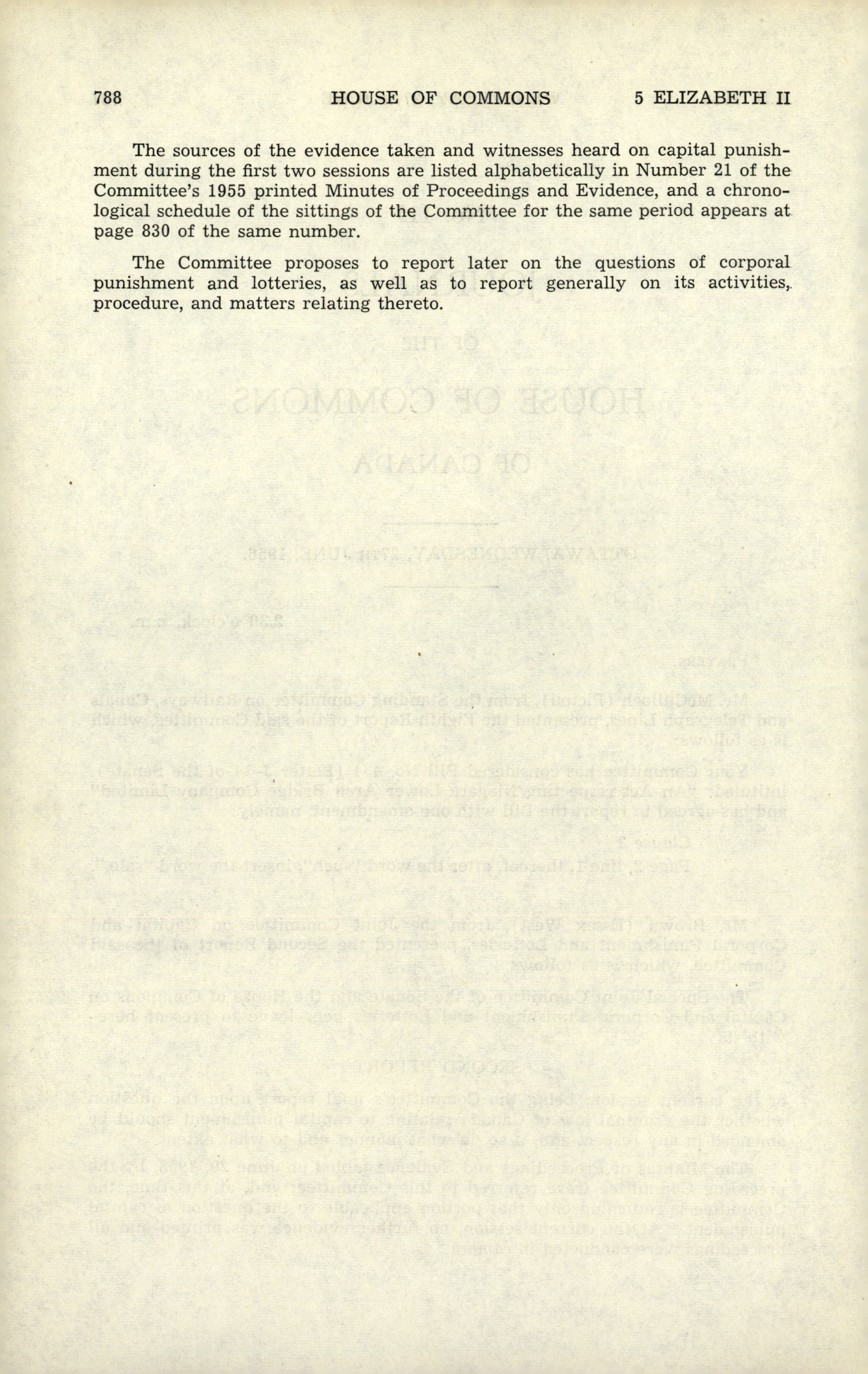 788 HOUSE OF COMMONS 5 ELIZABETH II

The sources of the evidence taken and witnesses heard on capital punishment during the first two sessions are listed alphabetically in Number 21 of the Committee's 1955 printed Minutes of Proceedings and Evidence, and a chronological schedule of the sittings of the Committee for the same period appears at page 830 of the same number.

The Committee proposes to report later on the questions of corporal punishment and lotteries, as well as to report generally on its activities, procedure, and matters relating thereto.